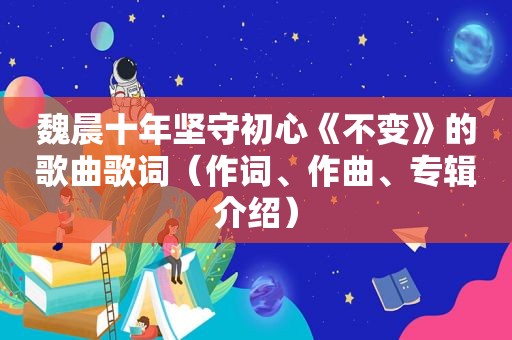 魏晨十年坚守初心《不变》的歌曲歌词（作词、作曲、专辑介绍）